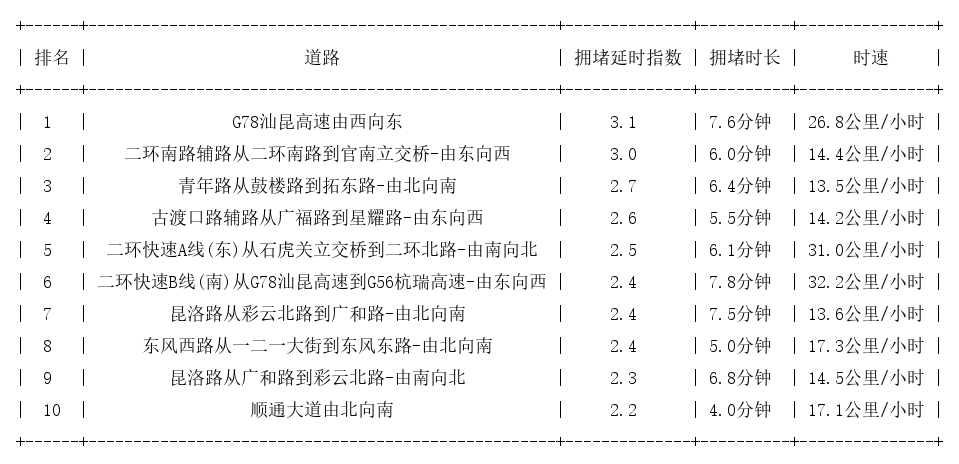 | 排名 | 道路 | 拥堵延时指数 | 拥堵时长 | 时速 |
|---|---|---|---|---|
| 1 | G78汕昆高速由西向东 | 3.1 | 7.6分钟 | 26.8公里/小时 |
| 2 | 二环南路辅路从二环南路到官南立交桥-由东向西 | 3.0 | 6.0分钟 | 14.4公里/小时 |
| 3 | 青年路从鼓楼路到拓东路-由北向南 | 2.7 | 6.4分钟 | 13.5公里/小时 |
| 4 | 古渡口路辅路从广福路到星耀路-由东向西 | 2.6 | 5.5分钟 | 14.2公里/小时 |
| 5 | 二环快速A线(东)从石虎关立交桥到二环北路-由南向北 | 2.5 | 6.1分钟 | 31.0公里/小时 |
| 6 | 二环快速B线(南)从G78汕昆高速到G56杭瑞高速-由东向西 | 2.4 | 7.8分钟 | 32.2公里/小时 |
| 7 | 昆洛路从彩云北路到广和路-由北向南 | 2.4 | 7.5分钟 | 13.6公里/小时 |
| 8 | 东风西路从一二一大街到东风东路-由北向南 | 2.4 | 5.0分钟 | 17.3公里/小时 |
| 9 | 昆洛路从广和路到彩云北路-由南向北 | 2.3 | 6.8分钟 | 14.5公里/小时 |
| 10 | 顺通大道由北向南 | 2.2 | 4.0分钟 | 17.1公里/小时 |